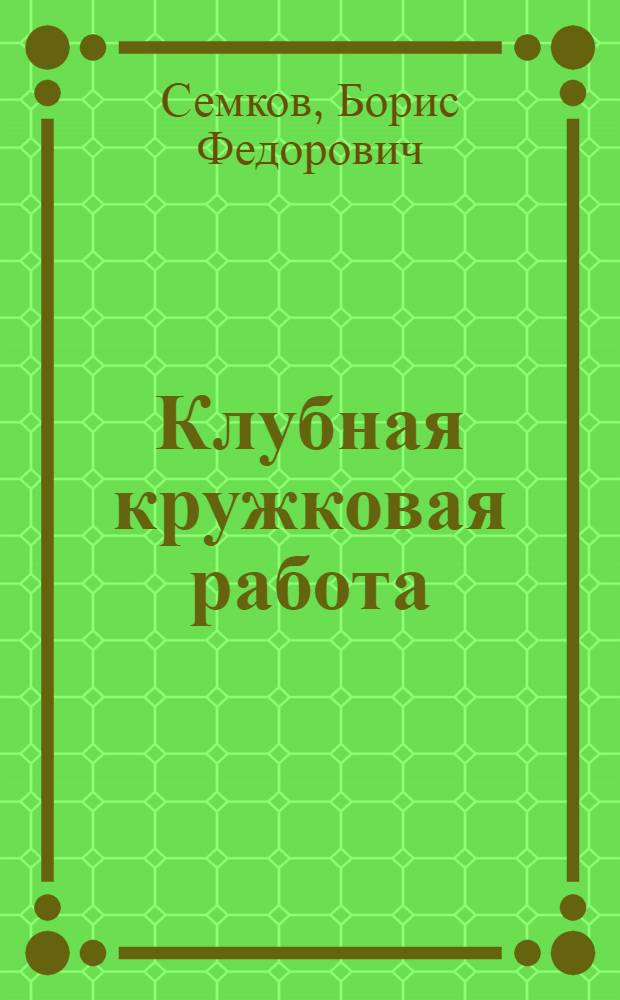 Семков, Борис Федорович

Клубная кружковая работа